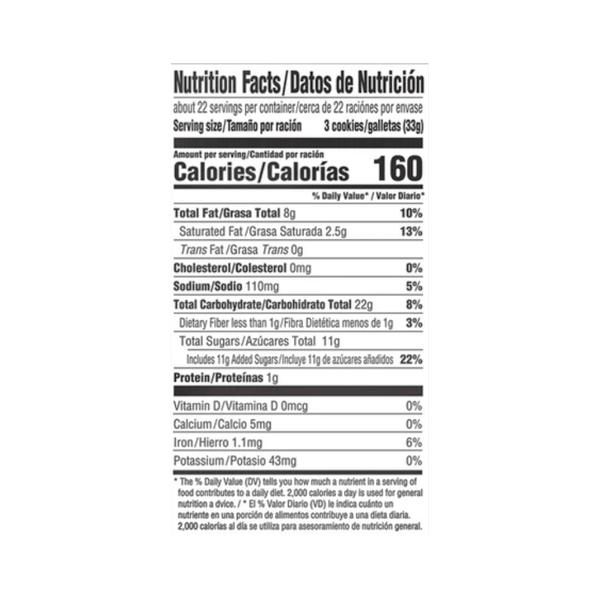 Nutrition Facts/Datos de Nutrición

about 22 servings per container/cerca de 22 raciónes por envase
Serving size/Tamaño por ración 3 cookies/galletas (33g)

Amount per serving/Cantidad por ración
Calories/Calorías 160

% Daily Value* / Valor Diario*

Total Fat/Grasa Total 8g 10%
Saturated Fat /Grasa Saturada 2.5g 13%
Trans Fat /Grasa Trans 0g
Cholesterol/Colesterol 0mg 0%
Sodium/Sodio 110mg 5%
Total Carbohydrate/Carbohidrato Total 22g 8%
Dietary Fiber less than 1g/Fibra Dietética menos de 1g 3%
Total Sugars/Azúcares Total 11g
Includes 11g Added Sugars/Incluye 11g de azúcares añadidos 22%
Protein/Proteínas 1g

Vitamin D/Vitamina D 0mcg 0%
Calcium/Calcio 5mg 0%
Iron/Hierro 1.1mg 6%
Potassium/Potasio 43mg 0%

* The % Daily Value (DV) tells you how much a nutrient in a serving of food contributes to a daily diet. 2,000 calories a day is used for general nutrition a dvice. / * El % Valor Diario (VD) le indica cuánto un nutriente en una porción de alimentos contribuye a una dieta diaria. 2,000 calorías al día se utiliza para asesoramiento de nutrición general.